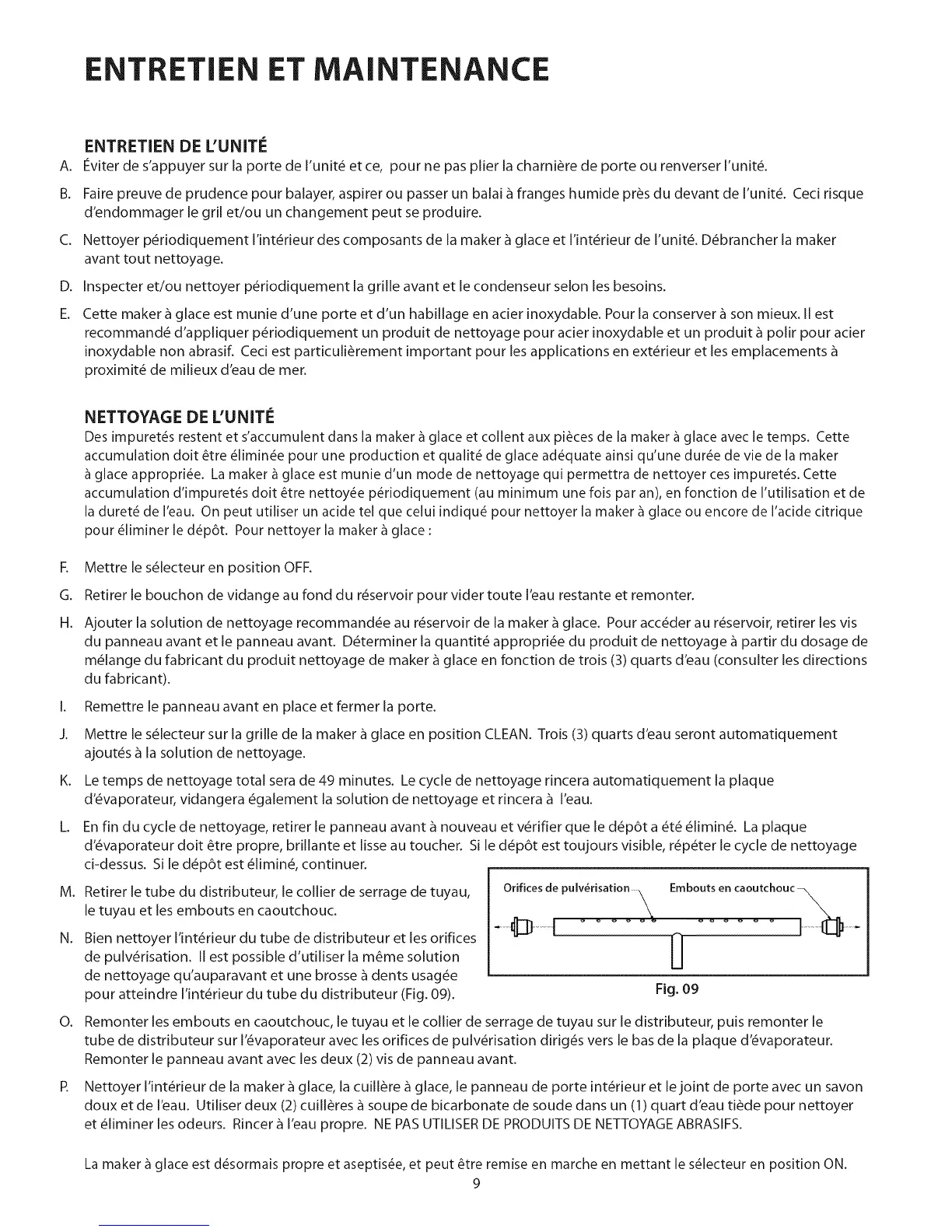 ENTRETIEN ET MAINTENANCE

ENTRETIEN DE L'UNITÉ

A. Éviter de s'appuyer sur la porte de l'unité et ce, pour ne pas plier la charnière de porte ou renverser l'unité.

B. Faire preuve de prudence pour balayer, aspirer ou passer un balai à franges humide près du devant de l'unité. Ceci risque d'endommager le gril et/ou un changement peut se produire.

C. Nettoyer périodiquement l'intérieur des composants de la maker à glace et l'intérieur de l'unité. Débrancher la maker avant tout nettoyage.

D. Inspecter et/ou nettoyer périodiquement la grille avant et le condenseur selon les besoins.

E. Cette maker à glace est munie d'une porte et d'un habillage en acier inoxydable. Pour la conserver à son mieux. Il est recommandé d'appliquer périodiquement un produit de nettoyage pour acier inoxydable et un produit à polir pour acier inoxydable non abrasif. Ceci est particulièrement important pour les applications en extérieur et les emplacements à proximité de milieux d'eau de mer.

NETTOYAGE DE L'UNITÉ

Des impuretés restent et s'accumulent dans la maker à glace et collent aux pièces de la maker à glace avec le temps. Cette accumulation doit être éliminée pour une production et qualité de glace adéquate ainsi qu'une durée de vie de la maker à glace appropriée. La maker à glace est munie d'un mode de nettoyage qui permettra de nettoyer ces impuretés. Cette accumulation d'impuretés doit être nettoyée périodiquement (au minimum une fois par an), en fonction de l'utilisation et de la dureté de l'eau. On peut utiliser un acide tel que celui indiqué pour nettoyer la maker à glace ou encore de l'acide citrique pour éliminer le dépôt. Pour nettoyer la maker à glace :

F. Mettre le sélecteur en position OFF.

G. Retirer le bouchon de vidange au fond du réservoir pour vider toute l'eau restante et remonter.

H. Ajouter la solution de nettoyage recommandée au réservoir de la maker à glace. Pour accéder au réservoir, retirer les vis du panneau avant et le panneau avant. Déterminer la quantité appropriée du produit de nettoyage à partir du dosage de mélange du fabricant du produit nettoyage de maker à glace en fonction de trois (3) quarts d'eau (consulter les directions du fabricant).

I. Remettre le panneau avant en place et fermer la porte.

J. Mettre le sélecteur sur la grille de la maker à glace en position CLEAN. Trois (3) quarts d'eau seront automatiquement ajoutés à la solution de nettoyage.

K. Le temps de nettoyage total sera de 49 minutes. Le cycle de nettoyage rincera automatiquement la plaque d'évaporateur, vidangera également la solution de nettoyage et rincera à l'eau.

L. En fin du cycle de nettoyage, retirer le panneau avant à nouveau et vérifier que le dépôt a été éliminé. La plaque d'évaporateur doit être propre, brillante et lisse au toucher. Si le dépôt est toujours visible, répéter le cycle de nettoyage ci-dessus. Si le dépôt est éliminé, continuer.

M. Retirer le tube du distributeur, le collier de serrage de tuyau, le tuyau et les embouts en caoutchouc.

N. Bien nettoyer l'intérieur du tube de distributeur et les orifices de pulvérisation. Il est possible d'utiliser la même solution de nettoyage qu'auparavant et une brosse à dents usagée pour atteindre l'intérieur du tube du distributeur (Fig. 09).

Orifices de pulvérisation
Embouts en caoutchouc
Fig. 09

O. Remonter les embouts en caoutchouc, le tuyau et le collier de serrage de tuyau sur le distributeur, puis remonter le tube de distributeur sur l'évaporateur avec les orifices de pulvérisation dirigés vers le bas de la plaque d'évaporateur. Remonter le panneau avant avec les deux (2) vis de panneau avant.

P. Nettoyer l'intérieur de la maker à glace, la cuillère à glace, le panneau de porte intérieur et le joint de porte avec un savon doux et de l'eau. Utiliser deux (2) cuillères à soupe de bicarbonate de soude dans un (1) quart d'eau tiède pour nettoyer et éliminer les odeurs. Rincer à l'eau propre. NE PAS UTILISER DE PRODUITS DE NETTOYAGE ABRASIFS.

La maker à glace est désormais propre et aseptisée, et peut être remise en marche en mettant le sélecteur en position ON.

9